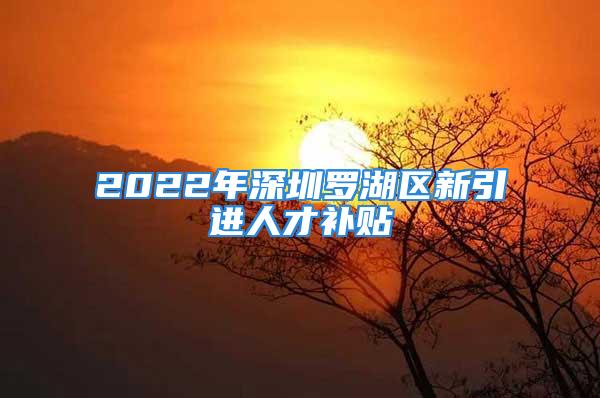 2022年深圳罗湖区新引进人才补贴